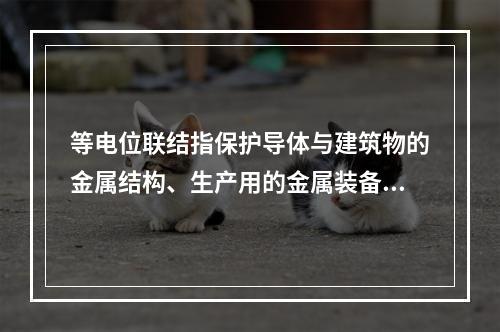 等电位联结指保护导体与建筑物的金属结构、生产用的金属装备...